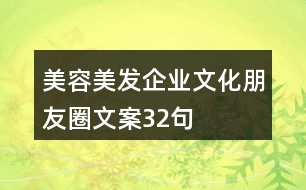 美容美发企业文化朋友圈文案32句